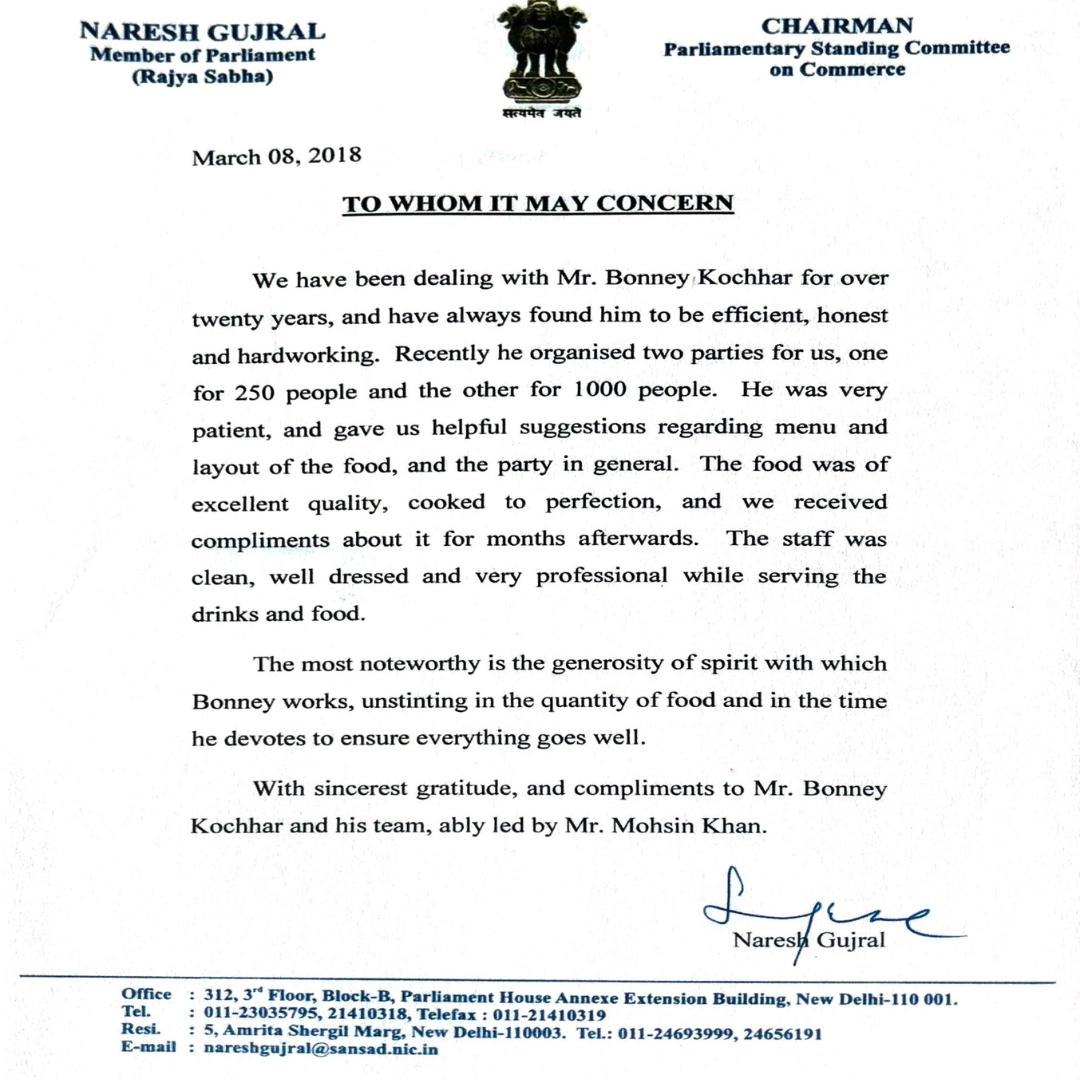 NARESH GUJRAL
Member of Parliament
(Rajya Sabha)

सत्यमेव जयते

CHAIRMAN
Parliamentary Standing Committee
on Commerce

March 08, 2018

TO WHOM IT MAY CONCERN

We have been dealing with Mr. Bonney Kochhar for over twenty years, and have always found him to be efficient, honest and hardworking. Recently he organised two parties for us, one for 250 people and the other for 1000 people. He was very patient, and gave us helpful suggestions regarding menu and layout of the food, and the party in general. The food was of excellent quality, cooked to perfection, and we received compliments about it for months afterwards. The staff was clean, well dressed and very professional while serving the drinks and food.

The most noteworthy is the generosity of spirit with which Bonney works, unstinting in the quantity of food and in the time he devotes to ensure everything goes well.

With sincerest gratitude, and compliments to Mr. Bonney Kochhar and his team, ably led by Mr. Mohsin Khan.

Naresh Gujral

Office : 312, 3rd Floor, Block-B, Parliament House Annexe Extension Building, New Delhi-110 001.
Tel. : 011-23035795, 21410318, Telefax : 011-21410319
Resi. : 5, Amrita Shergil Marg, New Delhi-110003. Tel.: 011-24693999, 24656191
E-mail : nareshgujral@sansad.nic.in